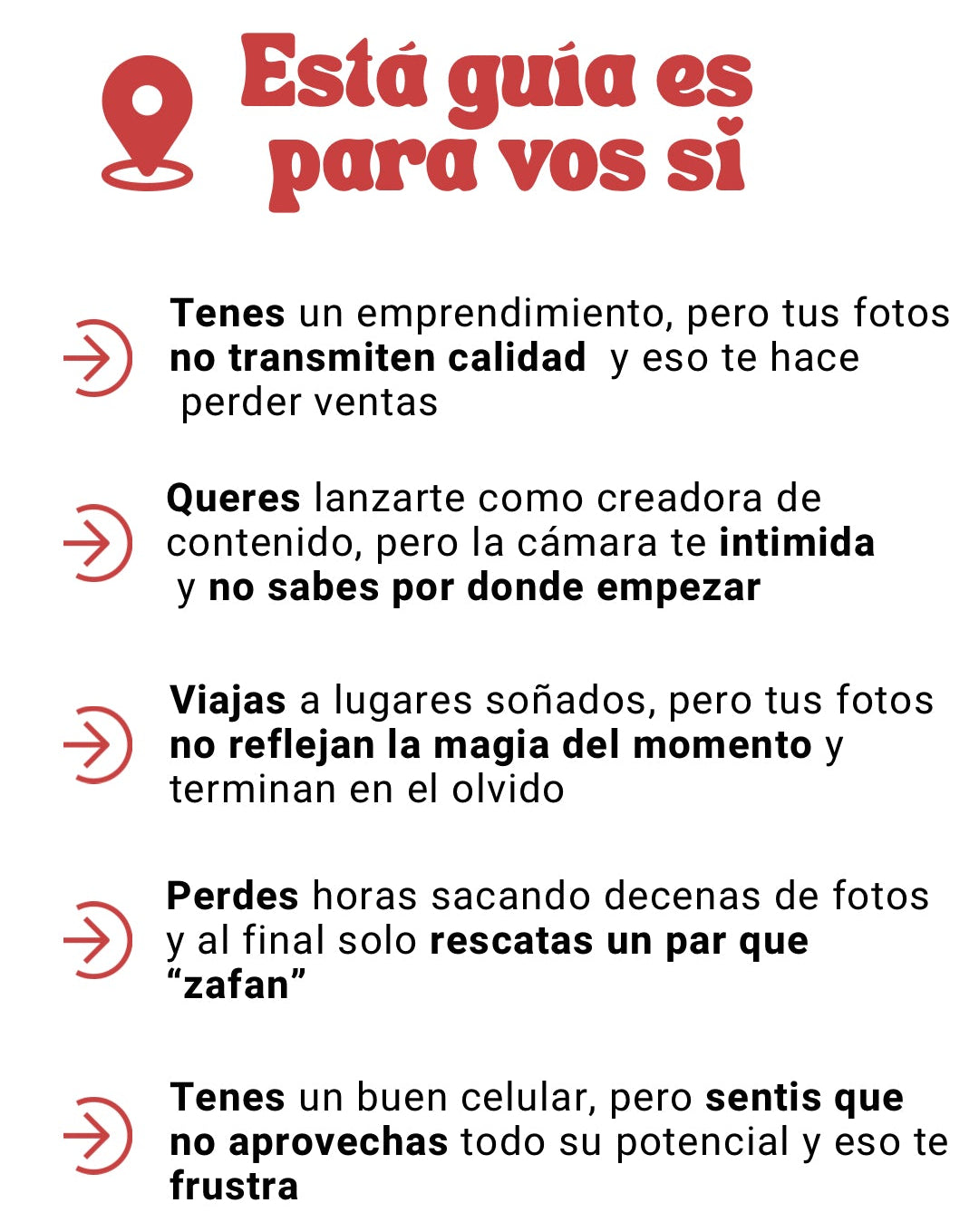 Está guía es para vos si

Tenes un emprendimiento, pero tus fotos no transmiten calidad y eso te hace perder ventas

Queres lanzarte como creadora de contenido, pero la cámara te intimida y no sabes por donde empezar

Viajas a lugares soñados, pero tus fotos no reflejan la magia del momento y terminan en el olvido

Perdes horas sacando decenas de fotos y al final solo rescatas un par que "zafan"

Tenes un buen celular, pero sentis que no aprovechas todo su potencial y eso te frustra